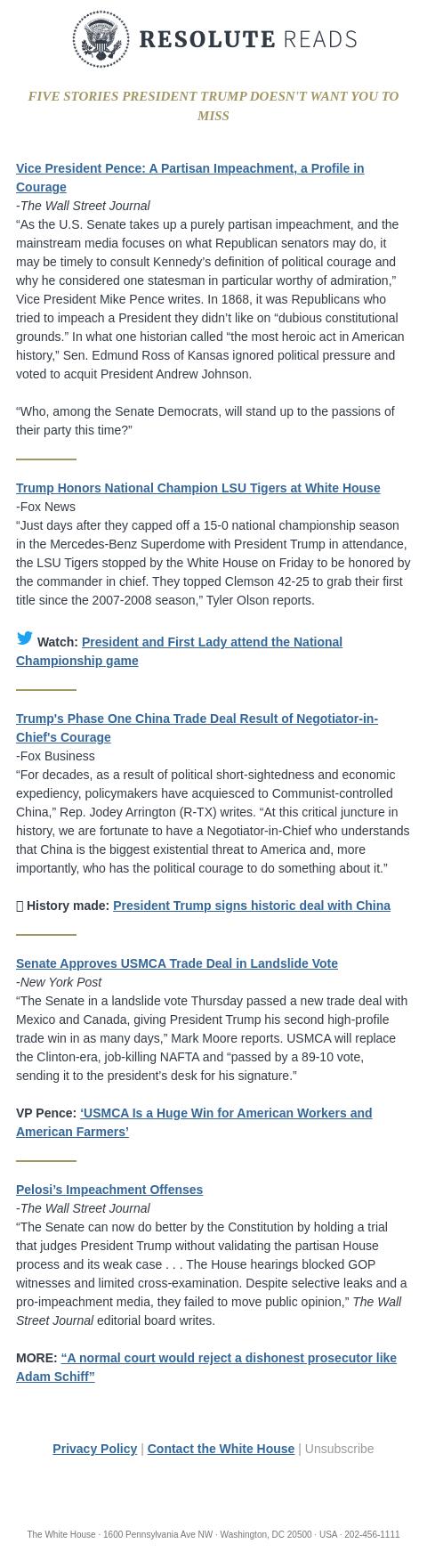 RESOLUTE READS

FIVE STORIES PRESIDENT TRUMP DOESN'T WANT YOU TO MISS

Vice President Pence: A Partisan Impeachment, a Profile in Courage
-The Wall Street Journal
“As the U.S. Senate takes up a purely partisan impeachment, and the mainstream media focuses on what Republican senators may do, it may be timely to consult Kennedy’s definition of political courage and why he considered one statesman in particular worthy of admiration,” Vice President Mike Pence writes. In 1868, it was Republicans who tried to impeach a President they didn’t like on “dubious constitutional grounds.” In what one historian called “the most heroic act in American history,” Sen. Edmund Ross of Kansas ignored political pressure and voted to acquit President Andrew Johnson.

“Who, among the Senate Democrats, will stand up to the passions of their party this time?”

Trump Honors National Champion LSU Tigers at White House
-Fox News
“Just days after they capped off a 15-0 national championship season in the Mercedes-Benz Superdome with President Trump in attendance, the LSU Tigers stopped by the White House on Friday to be honored by the commander in chief. They topped Clemson 42-25 to grab their first title since the 2007-2008 season,” Tyler Olson reports.

Watch: President and First Lady attend the National Championship game

Trump's Phase One China Trade Deal Result of Negotiator-in-Chief's Courage
-Fox Business
“For decades, as a result of political short-sightedness and economic expediency, policymakers have acquiesced to Communist-controlled China,” Rep. Jodey Arrington (R-TX) writes. “At this critical juncture in history, we are fortunate to have a Negotiator-in-Chief who understands that China is the biggest existential threat to America and, more importantly, who has the political courage to do something about it.”

History made: President Trump signs historic deal with China

Senate Approves USMCA Trade Deal in Landslide Vote
-New York Post
“The Senate in a landslide vote Thursday passed a new trade deal with Mexico and Canada, giving President Trump his second high-profile trade win in as many days,” Mark Moore reports. USMCA will replace the Clinton-era, job-killing NAFTA and “passed by a 89-10 vote, sending it to the president’s desk for his signature.”

VP Pence: ‘USMCA Is a Huge Win for American Workers and American Farmers’

Pelosi’s Impeachment Offenses
-The Wall Street Journal
“The Senate can now do better by the Constitution by holding a trial that judges President Trump without validating the partisan House process and its weak case . . . The House hearings blocked GOP witnesses and limited cross-examination. Despite selective leaks and a pro-impeachment media, they failed to move public opinion,” The Wall Street Journal editorial board writes.

MORE: “A normal court would reject a dishonest prosecutor like Adam Schiff”

Privacy Policy | Contact the White House | Unsubscribe

The White House · 1600 Pennsylvania Ave NW · Washington, DC 20500 · USA · 202-456-1111